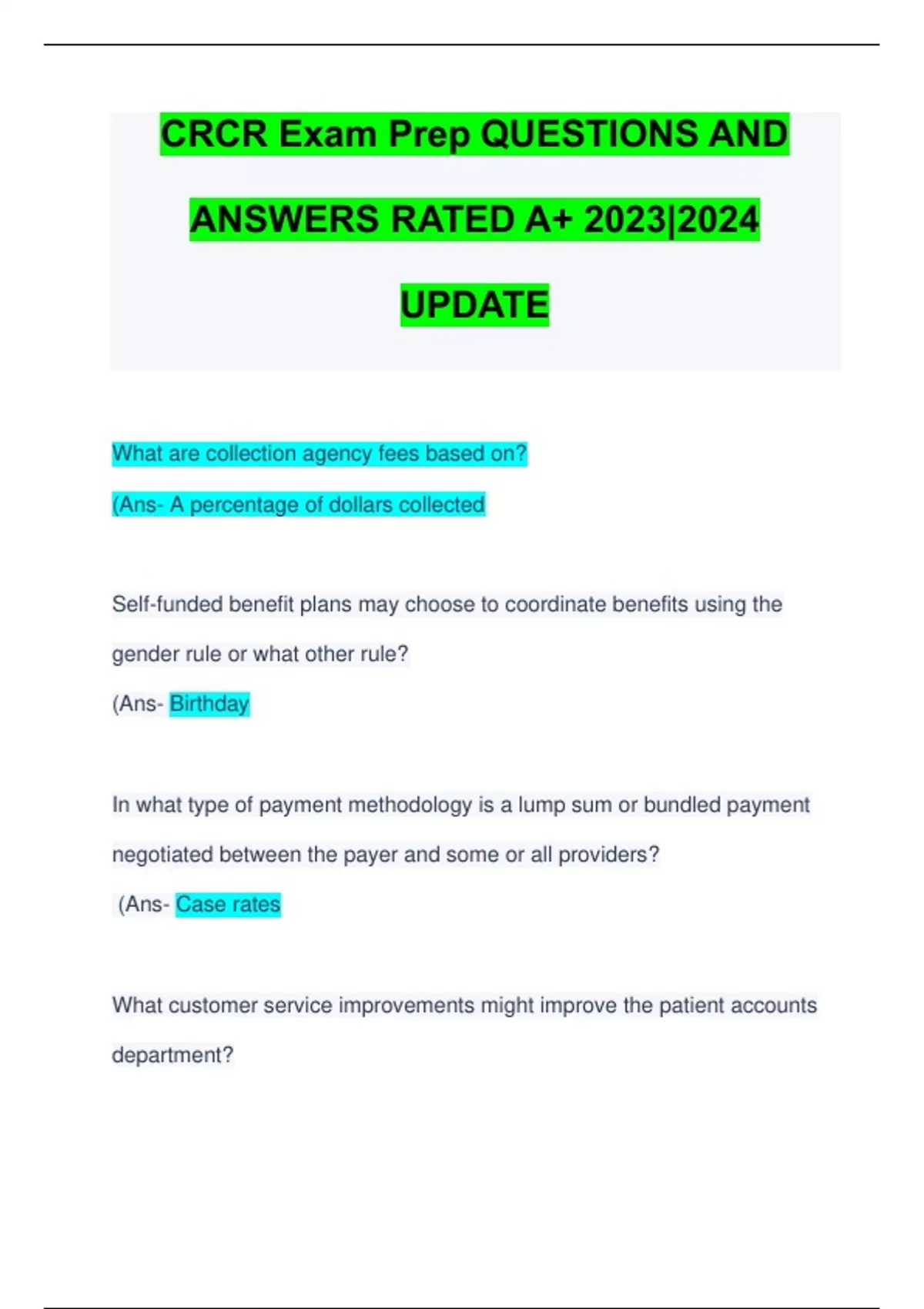 CRCR Exam Prep QUESTIONS AND ANSWERS RATED A+ 2023|2024 UPDATE

What are collection agency fees based on?

(Ans- A percentage of dollars collected

Self-funded benefit plans may choose to coordinate benefits using the gender rule or what other rule?

(Ans- Birthday

In what type of payment methodology is a lump sum or bundled payment negotiated between the payer and some or all providers?

(Ans- Case rates

What customer service improvements might improve the patient accounts department?